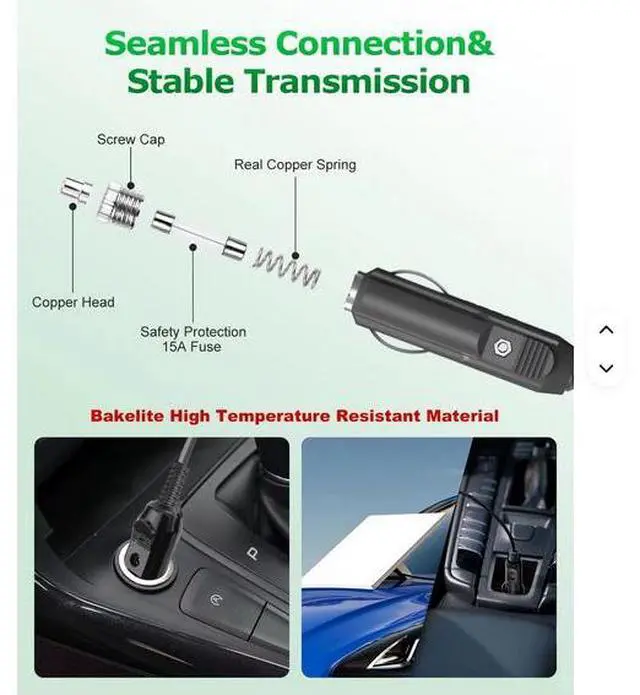 Seamless Connection&
Stable Transmission

Screw Cap

Real Copper Spring

Copper Head

Safety Protection
15A Fuse

Bakelite High Temperature Resistant Material